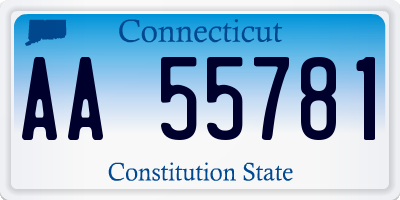 Connecticut

AA 55781

Constitution State